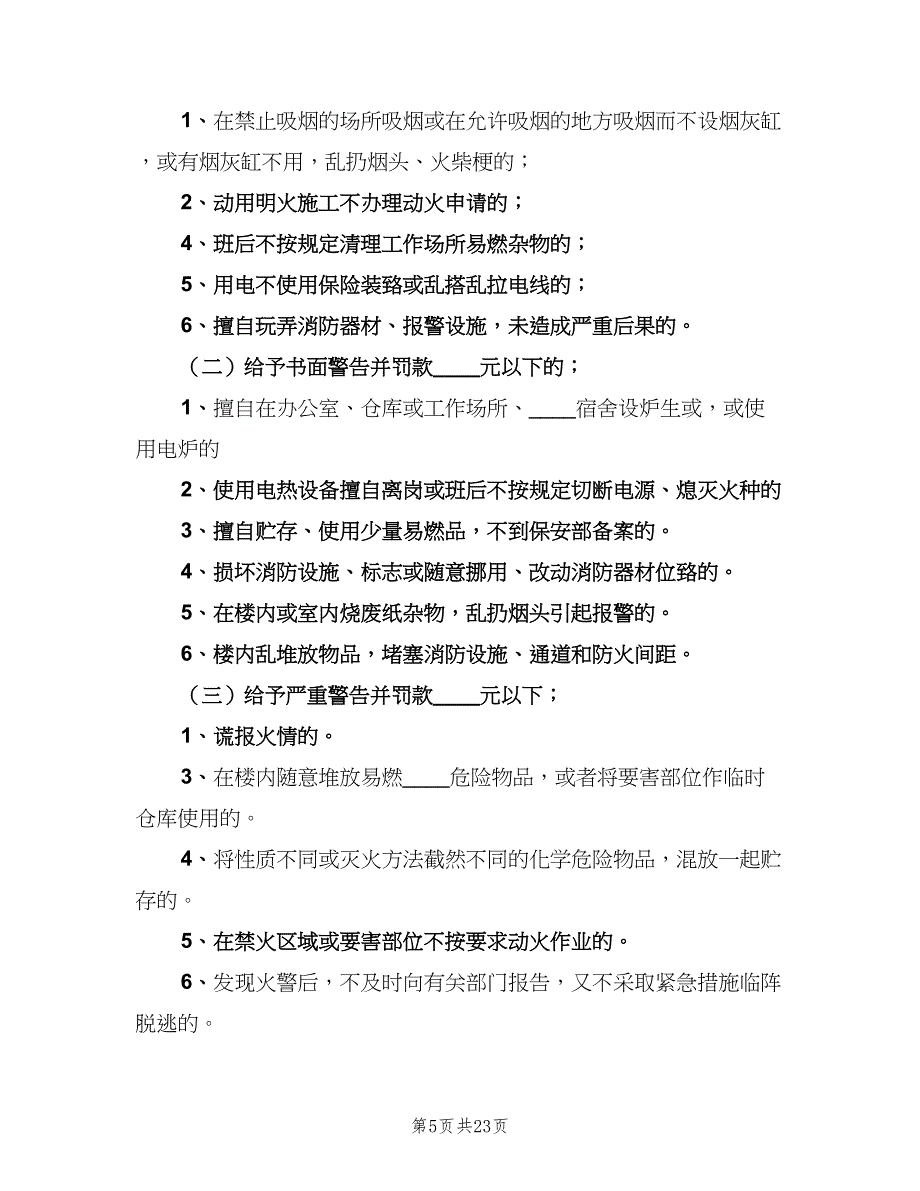 1、在禁止吸烟的场所吸烟或在允许吸烟的地方吸烟而不设烟灰缸，或有烟灰缸不用，乱扔烟头、火柴梗的；

2、动用明火施工不办理动火申请的；

4、班后不按规定清理工作场所易燃杂物的；

5、用电不使用保险装臵或乱搭乱拉电线的；

6、擅自玩弄消防器材、报警设施，未造成严重后果的。

（二）给予书面警告并罚款____元以下的；

1、擅自在办公室、仓库或工作场所、____宿舍设炉生或，或使用电炉的

2、使用电热设备擅自离岗或班后不按规定切断电源、熄灭火种的

3、擅自贮存、使用少量易燃品，不到保安部备案的。

4、损坏消防设施、标志或随意挪用、改动消防器材位臵的。

5、在楼内或室内烧废纸杂物，乱扔烟头引起报警的。

6、楼内乱堆放物品，堵塞消防设施、通道和防火间距。

（三）给予严重警告并罚款____元以下；

1、谎报火情的。

3、在楼内随意堆放易燃____危险物品，或者将要害部位作临时仓库使用的。

4、将性质不同或灭火方法截然不同的化学危险物品，混放一起贮存的。

5、在禁火区域或要害部位不按要求动火作业的。

6、发现火警后，不及时向有关部门报告，又不采取紧急措施临阵脱逃的。

第5页 共23页